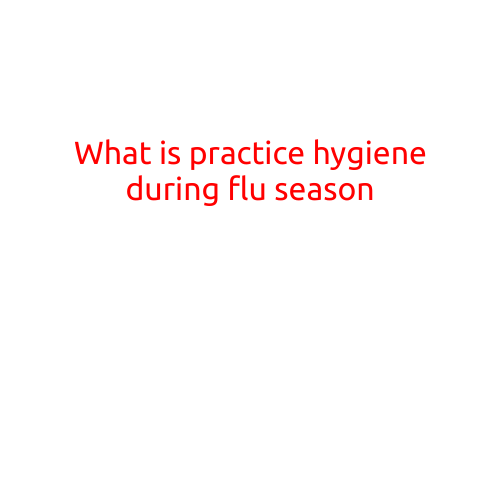 What is practice hygiene during flu season